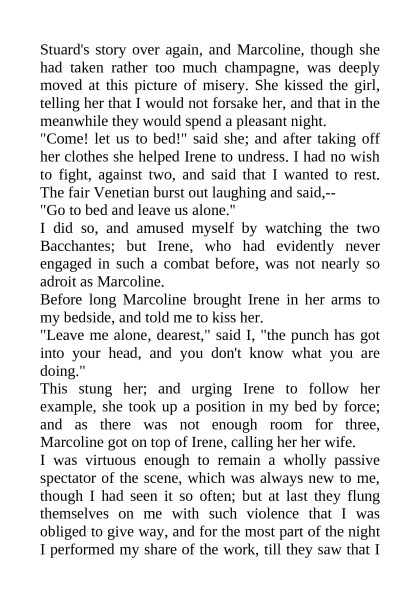 Stuard's story over again, and Marcoline, though she had taken rather too much champagne, was deeply moved at this picture of misery. She kissed the girl, telling her that I would not forsake her, and that in the meanwhile they would spend a pleasant night.
"Come! let us to bed!" said she; and after taking off her clothes she helped Irene to undress. I had no wish to fight, against two, and said that I wanted to rest. The fair Venetian burst out laughing and said,--
"Go to bed and leave us alone."
I did so, and amused myself by watching the two Bacchantes; but Irene, who had evidently never engaged in such a combat before, was not nearly so adroit as Marcoline.
Before long Marcoline brought Irene in her arms to my bedside, and told me to kiss her.
"Leave me alone, dearest," said I, "the punch has got into your head, and you don't know what you are doing."
This stung her; and urging Irene to follow her example, she took up a position in my bed by force; and as there was not enough room for three, Marcoline got on top of Irene, calling her her wife.
I was virtuous enough to remain a wholly passive spectator of the scene, which was always new to me, though I had seen it so often; but at last they flung themselves on me with such violence that I was obliged to give way, and for the most part of the night I performed my share of the work, till they saw that I